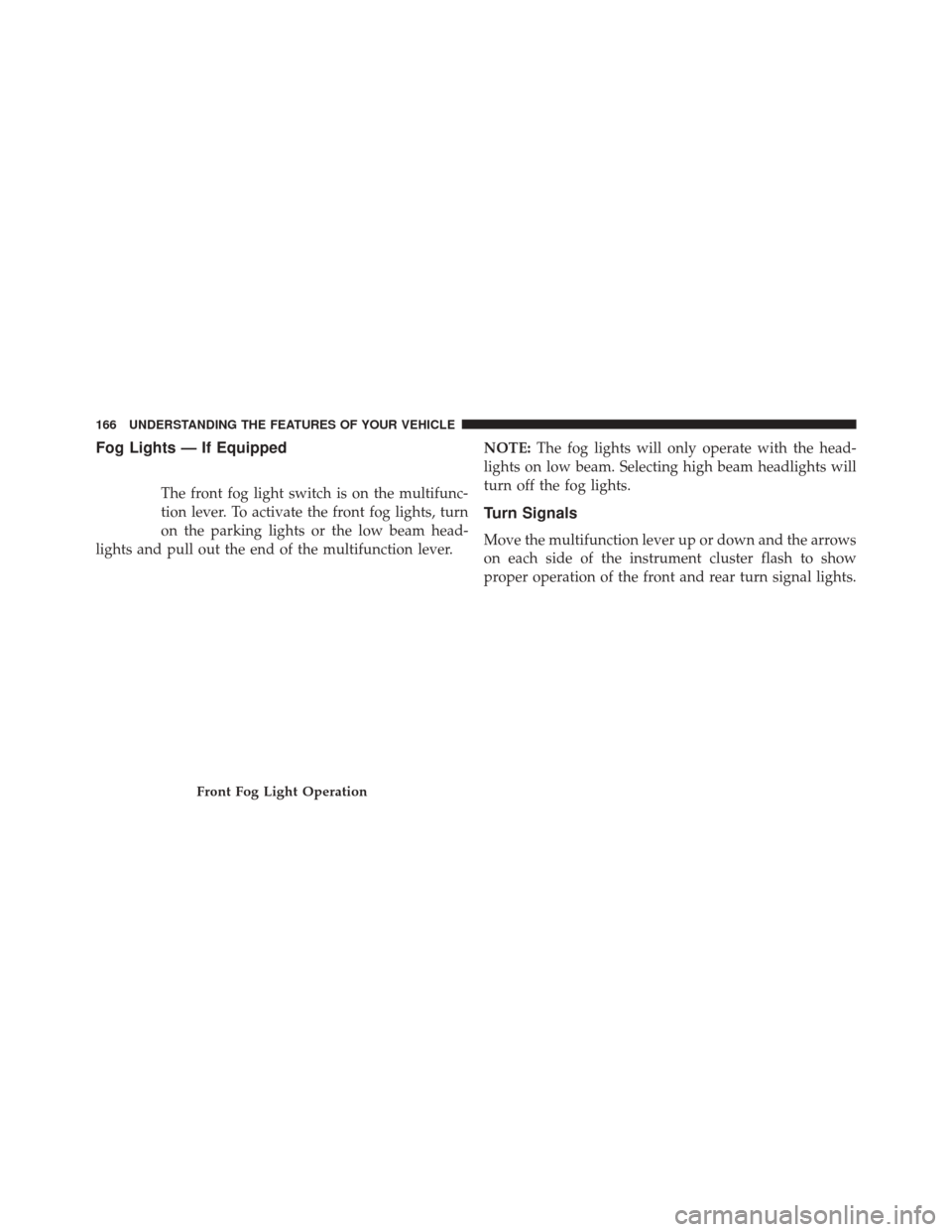 166 UNDERSTANDING THE FEATURES OF YOUR VEHICLE

Fog Lights — If Equipped

The front fog light switch is on the multifunction lever. To activate the front fog lights, turn on the parking lights or the low beam headlights and pull out the end of the multifunction lever.

Front Fog Light Operation

NOTE: The fog lights will only operate with the headlights on low beam. Selecting high beam headlights will turn off the fog lights.

Turn Signals

Move the multifunction lever up or down and the arrows on each side of the instrument cluster flash to show proper operation of the front and rear turn signal lights.

carmanualsonline.info